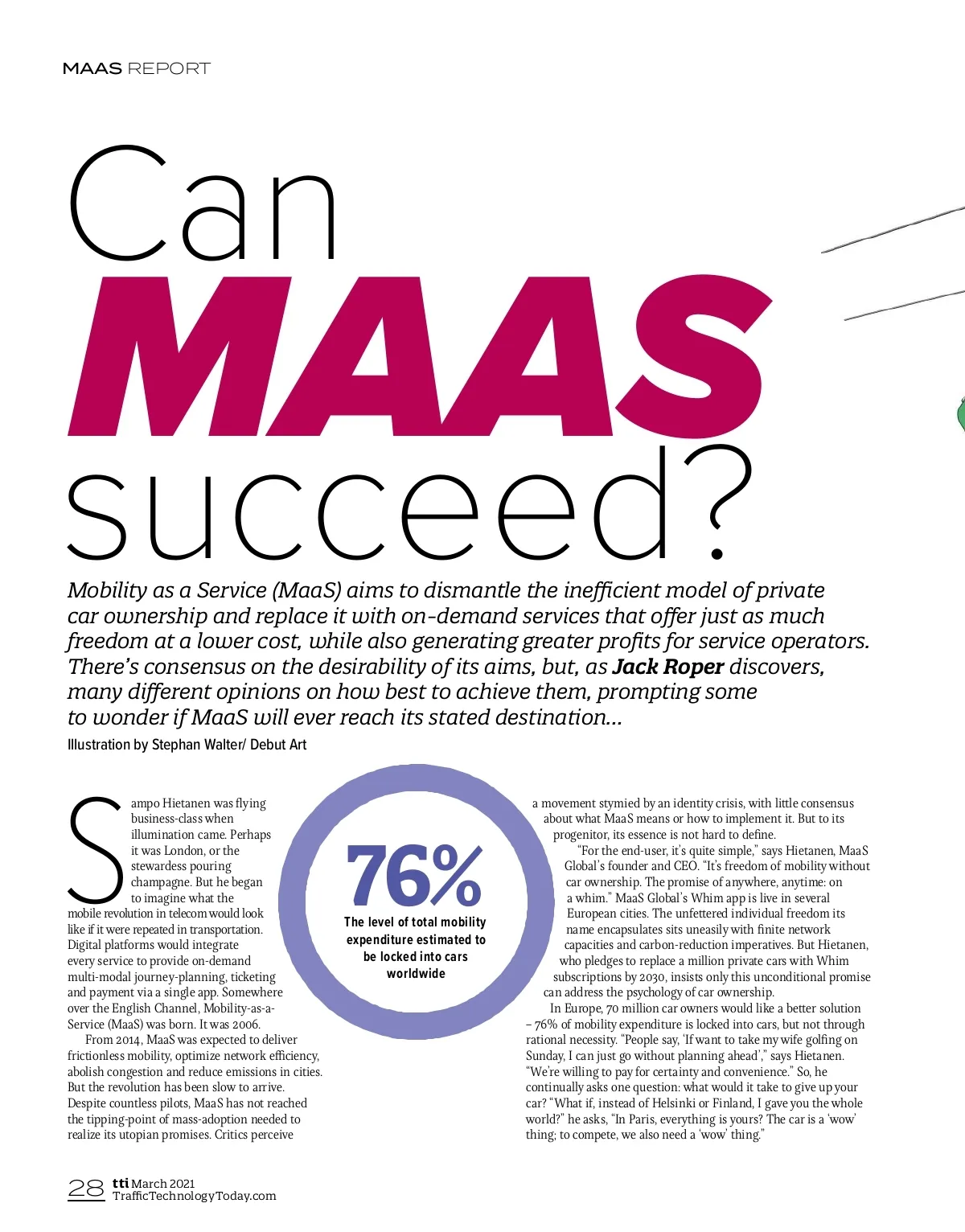 MAAS REPORT

Can MAAS succeed?

Mobility as a Service (MaaS) aims to dismantle the inefficient model of private car ownership and replace it with on-demand services that offer just as much freedom at a lower cost, while also generating greater profits for service operators. There's consensus on the desirability of its aims, but, as Jack Roper discovers, many different opinions on how best to achieve them, prompting some to wonder if MaaS will ever reach its stated destination...

Illustration by Stephan Walter/ Debut Art

Sampo Hietanen was flying business-class when illumination came. Perhaps it was London, or the stewardess pouring champagne. But he began to imagine what the mobile revolution in telecom would look like if it were repeated in transportation. Digital platforms would integrate every service to provide on-demand multi-modal journey-planning, ticketing and payment via a single app. Somewhere over the English Channel, Mobility-as-a-Service (MaaS) was born. It was 2006.

From 2014, MaaS was expected to deliver frictionless mobility, optimize network efficiency, abolish congestion and reduce emissions in cities. But the revolution has been slow to arrive. Despite countless pilots, MaaS has not reached the tipping-point of mass-adoption needed to realize its utopian promises. Critics perceive

76%
The level of total mobility expenditure estimated to be locked into cars worldwide

a movement stymied by an identity crisis, with little consensus about what MaaS means or how to implement it. But to its progenitor, its essence is not hard to define.

"For the end-user, it's quite simple," says Hietanen, MaaS Global's founder and CEO. "It's freedom of mobility without car ownership. The promise of anywhere, anytime: on a whim." MaaS Global's Whim app is live in several European cities. The unfettered individual freedom its name encapsulates sits uneasily with finite network capacities and carbon-reduction imperatives. But Hietanen, who pledges to replace a million private cars with Whim subscriptions by 2030, insists only this unconditional promise can address the psychology of car ownership.

In Europe, 70 million car owners would like a better solution – 76% of mobility expenditure is locked into cars, but not through rational necessity. "People say, 'If want to take my wife golfing on Sunday, I can just go without planning ahead'," says Hietanen. "We're willing to pay for certainty and convenience." So, he continually asks one question: what would it take to give up your car? "What if, instead of Helsinki or Finland, I gave you the whole world?" he asks, "In Paris, everything is yours? The car is a 'wow' thing; to compete, we also need a 'wow' thing."

28 tti March 2021
TrafficTechnologyToday.com